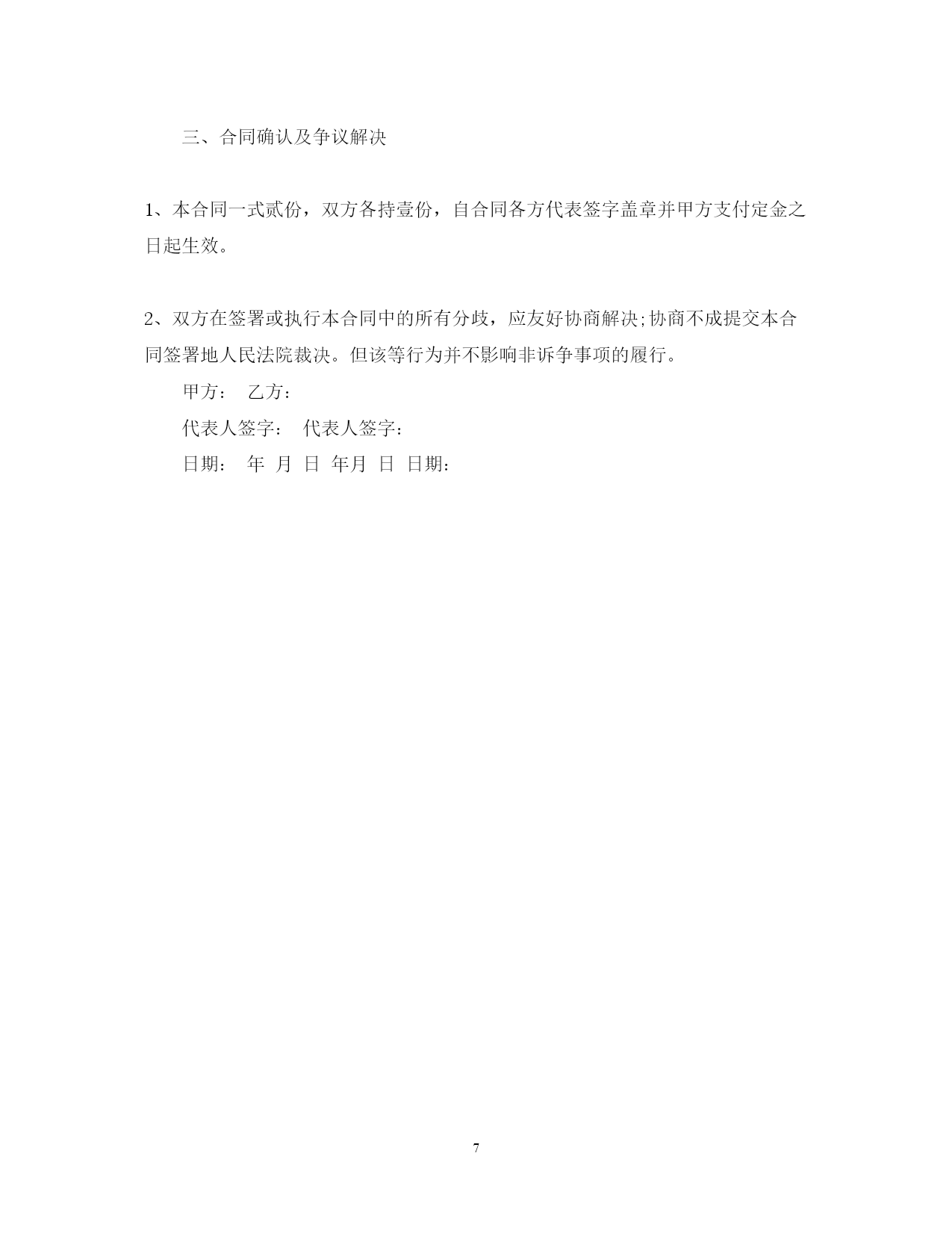 三、合同确认及争议解决

1、本合同一式贰份，双方各持壹份，自合同各方代表签字盖章并甲方支付定金之日起生效。

2、双方在签署或执行本合同中的所有分歧，应友好协商解决;协商不成提交本合同签署地人民法院裁决。但该等行为并不影响非诉争事项的履行。

甲方： 乙方：

代表人签字： 代表人签字：

日期： 年 月 日 年月 日 日期：

7